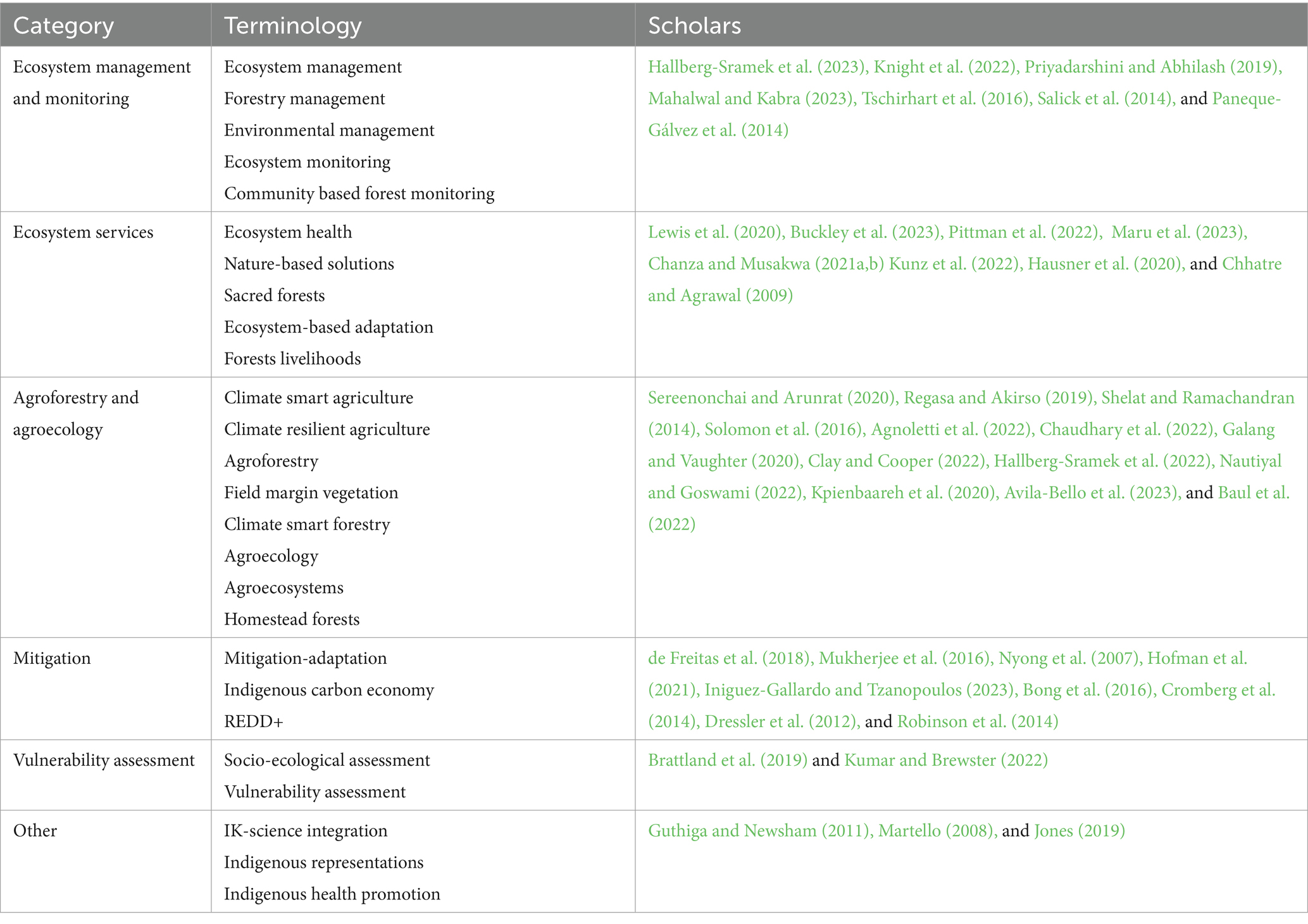 | Category | Terminology | Scholars |
|---|---|---|
| Ecosystem management and monitoring | Ecosystem management<br>Forestry management<br>Environmental management<br>Ecosystem monitoring<br>Community based forest monitoring | Hallberg-Sramek et al. (2023), Knight et al. (2022), Priyadarshini and Abhilash (2019), Mahalwal and Kabra (2023), Tschirhart et al. (2016), Salick et al. (2014), and Paneque-Gálvez et al. (2014) |
| Ecosystem services | Ecosystem health<br>Nature-based solutions<br>Sacred forests<br>Ecosystem-based adaptation<br>Forests livelihoods | Lewis et al. (2020), Buckley et al. (2023), Pittman et al. (2022), Maru et al. (2023), Chanza and Musakwa (2021a,b) Kunz et al. (2022), Hausner et al. (2020), and Chhatre and Agrawal (2009) |
| Agroforestry and agroecology | Climate smart agriculture<br>Climate resilient agriculture<br>Agroforestry<br>Field margin vegetation<br>Climate smart forestry<br>Agroecology<br>Agroecosystems<br>Homestead forests | Sereenonchai and Arunrat (2020), Regasa and Akirso (2019), Shelat and Ramachandran (2014), Solomon et al. (2016), Agnoletti et al. (2022), Chaudhary et al. (2022), Galang and Vaughter (2020), Clay and Cooper (2022), Hallberg-Sramek et al. (2022), Nautiyal and Goswami (2022), Kpienbaareh et al. (2020), Avila-Bello et al. (2023), and Baul et al. (2022) |
| Mitigation | Mitigation-adaptation<br>Indigenous carbon economy<br>REDD+ | de Freitas et al. (2018), Mukherjee et al. (2016), Nyong et al. (2007), Hofman et al. (2021), Iniguez-Gallardo and Tzanopoulos (2023), Bong et al. (2016), Cromberg et al. (2014), Dressler et al. (2012), and Robinson et al. (2014) |
| Vulnerability assessment | Socio-ecological assessment<br>Vulnerability assessment | Brattland et al. (2019) and Kumar and Brewster (2022) |
| Other | IK-science integration<br>Indigenous representations<br>Indigenous health promotion | Guthiga and Newsham (2011), Martello (2008), and Jones (2019) |